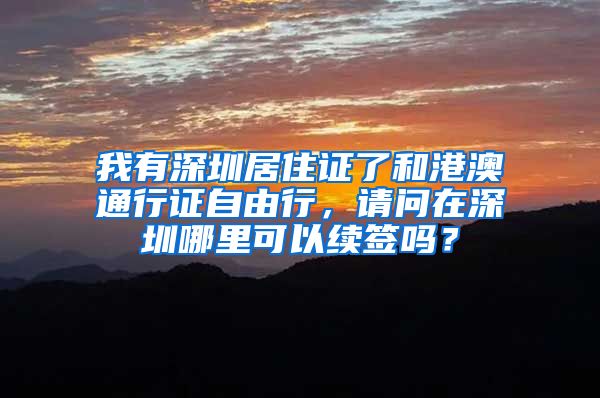 我有深圳居住证了和港澳通行证自由行，请问在深圳哪里可以续签吗？